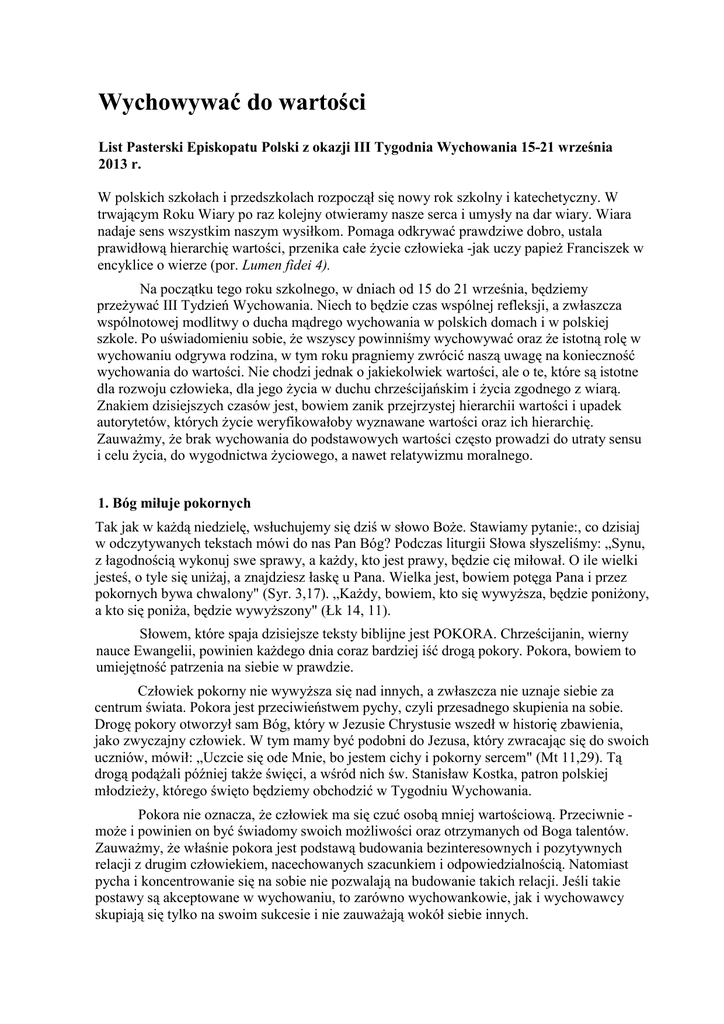 Wychowywać do wartości

List Pasterski Episkopatu Polski z okazji III Tygodnia Wychowania 15-21 września 2013 r.

W polskich szkołach i przedszkolach rozpoczął się nowy rok szkolny i katechetyczny. W trwającym Roku Wiary po raz kolejny otwieramy nasze serca i umysły na dar wiary. Wiara nadaje sens wszystkim naszym wysiłkom. Pomaga odkrywać prawdziwe dobro, ustala prawidłową hierarchię wartości, przenika całe życie człowieka -jak uczy papież Franciszek w encyklice o wierze (por. Lumen fidei 4).

Na początku tego roku szkolnego, w dniach od 15 do 21 września, będziemy przeżywać III Tydzień Wychowania. Niech to będzie czas wspólnej refleksji, a zwłaszcza wspólnotowej modlitwy o ducha mądrego wychowania w polskich domach i w polskiej szkole. Po uświadomieniu sobie, że wszyscy powinniśmy wychowywać oraz że istotną rolę w wychowaniu odgrywa rodzina, w tym roku pragniemy zwrócić naszą uwagę na konieczność wychowania do wartości. Nie chodzi jednak o jakiekolwiek wartości, ale o te, które są istotne dla rozwoju człowieka, dla jego życia w duchu chrześcijańskim i życia zgodnego z wiarą. Znakiem dzisiejszych czasów jest, bowiem zanik przejrzystej hierarchii wartości i upadek autorytetów, których życie weryfikowałoby wyznawane wartości oraz ich hierarchię. Zauważmy, że brak wychowania do podstawowych wartości często prowadzi do utraty sensu i celu życia, do wygodnictwa życiowego, a nawet relatywizmu moralnego.

1. Bóg miłuje pokornych

Tak jak w każdą niedzielę, wsłuchujemy się dziś w słowo Boże. Stawiamy pytanie:, co dzisiaj w odczytywanych tekstach mówi do nas Pan Bóg? Podczas liturgii Słowa słyszeliśmy: „Synu, z łagodnością wykonuj swe sprawy, a każdy, kto jest prawy, będzie cię miłował. O ile wielki jesteś, o tyle się uniżaj, a znajdziesz łaskę u Pana. Wielka jest, bowiem potęga Pana i przez pokornych bywa chwalony" (Syr. 3,17). „Każdy, bowiem, kto się wywyższa, będzie poniżony, a kto się poniża, będzie wywyższony" (Łk 14, 11).

Słowem, które spaja dzisiejsze teksty biblijne jest POKORA. Chrześcijanin, wierny nauce Ewangelii, powinien każdego dnia coraz bardziej iść drogą pokory. Pokora, bowiem to umiejętność patrzenia na siebie w prawdzie.

Człowiek pokorny nie wywyższa się nad innych, a zwłaszcza nie uznaje siebie za centrum świata. Pokora jest przeciwieństwem pychy, czyli przesadnego skupienia na sobie. Drogę pokory otworzył sam Bóg, który w Jezusie Chrystusie wszedł w historię zbawienia, jako zwyczajny człowiek. W tym mamy być podobni do Jezusa, który zwracając się do swoich uczniów, mówił: „Uczcie się ode Mnie, bo jestem cichy i pokorny sercem" (Mt 11,29). Tą drogą podążali później także święci, a wśród nich św. Stanisław Kostka, patron polskiej młodzieży, którego święto będziemy obchodzić w Tygodniu Wychowania.

Pokora nie oznacza, że człowiek ma się czuć osobą mniej wartościową. Przeciwnie - może i powinien on być świadomy swoich możliwości oraz otrzymanych od Boga talentów. Zauważmy, że właśnie pokora jest podstawą budowania bezinteresownych i pozytywnych relacji z drugim człowiekiem, nacechowanych szacunkiem i odpowiedzialnością. Natomiast pycha i koncentrowanie się na sobie nie pozwalają na budowanie takich relacji. Jeśli takie postawy są akceptowane w wychowaniu, to zarówno wychowankowie, jak i wychowawcy skupiają się tylko na swoim sukcesie i nie zauważają wokół siebie innych.